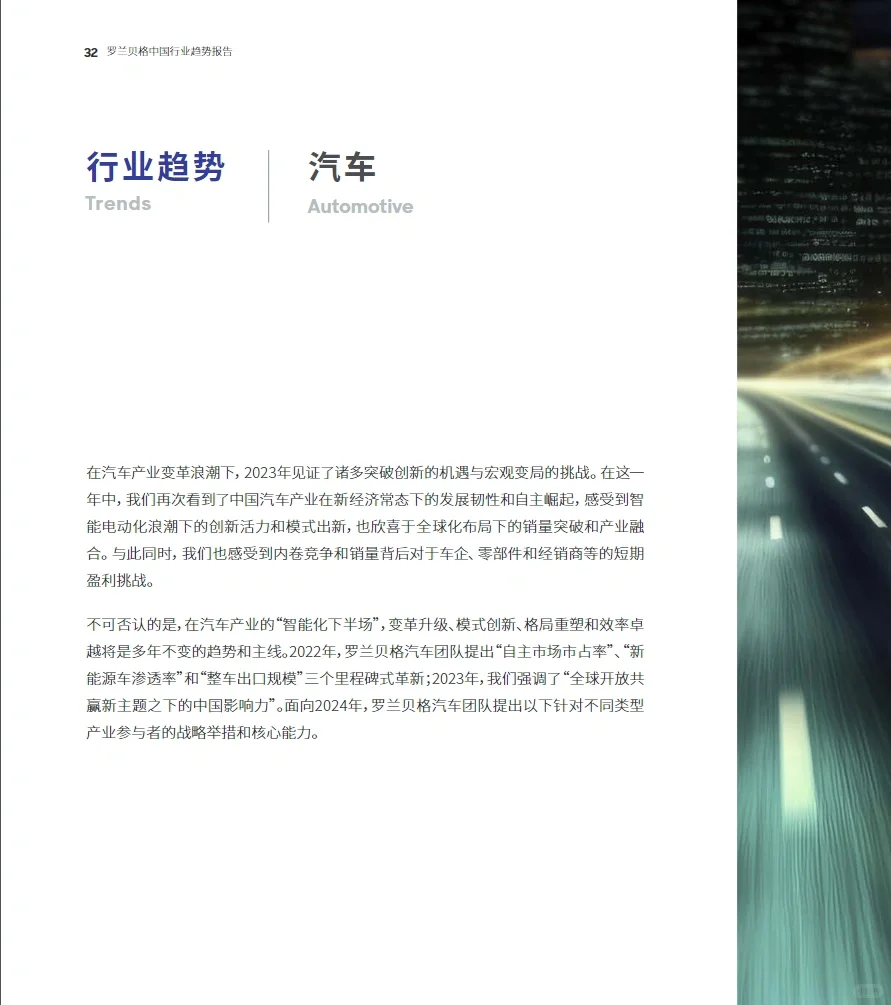 32 罗兰贝格中国行业趋势报告

行业趋势
Trends

汽车
Automotive

在汽车产业变革浪潮下，2023年见证了诸多突破创新的机遇与宏观变局的挑战。在这一年中，我们再次看到了中国汽车产业在新经济常态下的发展韧性和自主崛起，感受到智能电动化浪潮下的创新活力和模式出新，也欣喜于全球化布局下的销量突破和产业融合。与此同时，我们也感受到内卷竞争和销量背后对于车企、零部件和经销商等的短期盈利挑战。

不可否认的是，在汽车产业的“智能化下半场”，变革升级、模式创新、格局重塑和效率卓越将是多年不变的趋势和主线。2022年，罗兰贝格汽车团队提出“自主市场市占率”、“新能源车渗透率”和“整车出口规模”三个里程碑式革新；2023年，我们强调了“全球开放共赢新主题之下的中国影响力”。面向2024年，罗兰贝格汽车团队提出以下针对不同类型产业参与者的战略举措和核心能力。